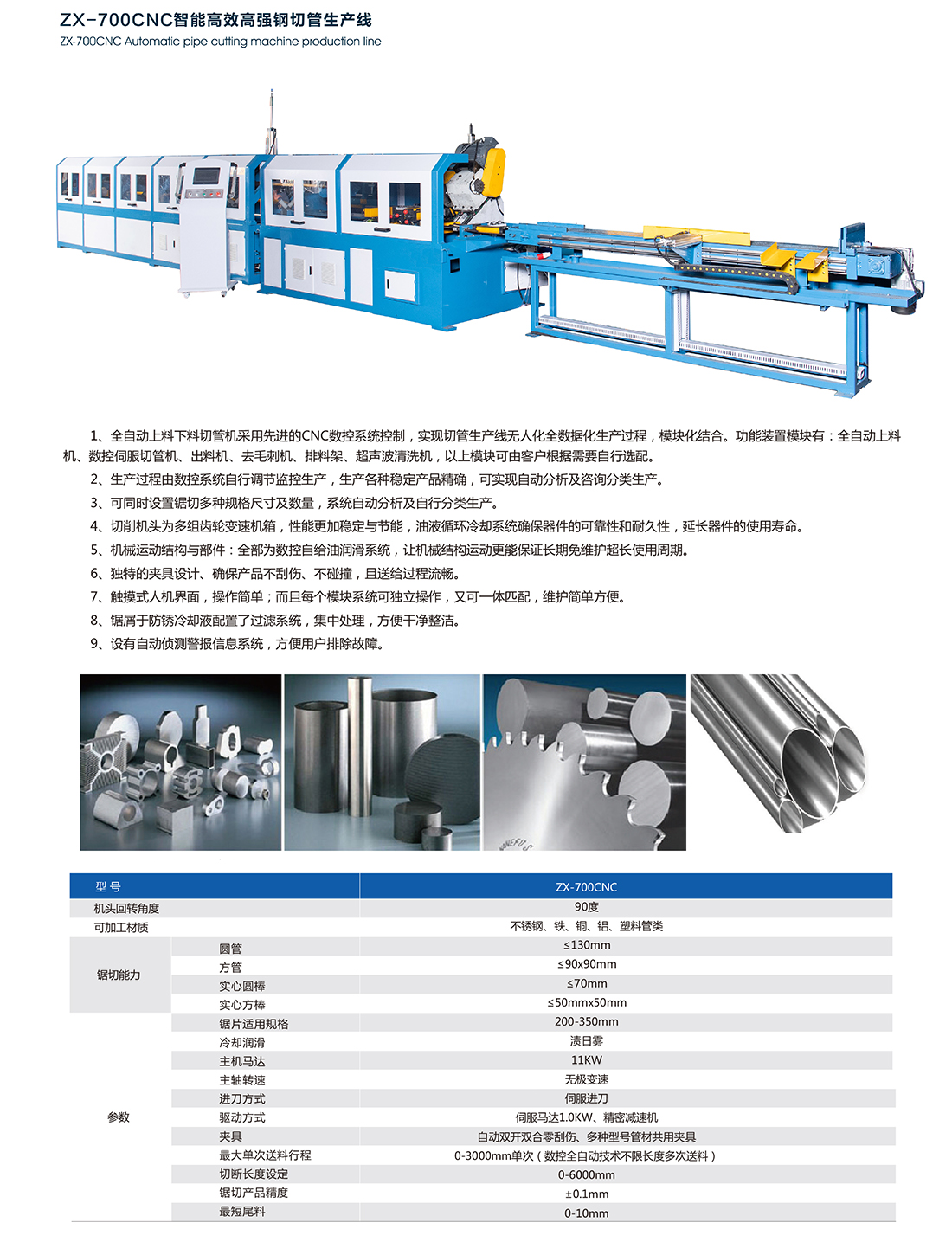 ZX-700CNC智能高效高强钢切管生产线
ZX-700CNC Automatic pipe cutting machine production line

1、全自动上料下料切管机采用先进的CNC数控系统控制，实现切管生产线无人化全数据化生产过程，模块化结合。功能装置模块有：全自动上料机、数控伺服切管机、出料机、去毛刺机、排料架、超声波清洗机，以上模块可由客户根据需要自行选配。
2、生产过程由数控系统自行调节监控生产，生产各种稳定产品精确，可实现自动分析及咨询分类生产。
3、可同时设置锯切多种规格尺寸及数量，系统自动分析及自行分类生产。
4、切削机头为多组齿轮变速机箱，性能更加稳定与节能，油液循环冷却系统确保器件的可靠性和耐久性，延长器件的使用寿命。
5、机械运动结构与部件：全部为数控自给油润滑系统，让机械结构运动更能保证长期免维护超长使用周期。
6、独特的夹具设计、确保产品不刮伤、不碰撞，且送给过程流畅。
7、触摸式人机界面，操作简单；而且每个模块系统可独立操作，又可一体匹配，维护简单方便。
8、锯屑于防锈冷却液配置了过滤系统，集中处理，方便干净整洁。
9、设有自动侦测警报信息系统，方便用户排除故障。

| 型 号 | | ZX-700CNC |
|---|---|---|
| 机头回转角度 | | 90度 |
| 可加工材质 | | 不锈钢、铁、铜、铝、塑料管类 |
| 锯切能力 | 圆管 | ≤130mm |
| | 方管 | ≤90x90mm |
| | 实心圆棒 | ≤70mm |
| | 实心方棒 | ≤50mmx50mm |
| 参数 | 锯片适用规格 | 200-350mm |
| | 冷却润滑 | 渍日雾 |
| | 主机马达 | 11KW |
| | 主轴转速 | 无极变速 |
| | 进刀方式 | 伺服进刀 |
| | 驱动方式 | 伺服马达1.0KW、精密减速机 |
| | 夹具 | 自动双开双合零刮伤、多种型号管材共用夹具 |
| | 最大单次送料行程 | 0-3000mm单次（数控全自动技术不限长度多次送料） |
| | 切断长度设定 | 0-6000mm |
| | 锯切产品精度 | ±0.1mm |
| | 最短尾料 | 0-10mm |